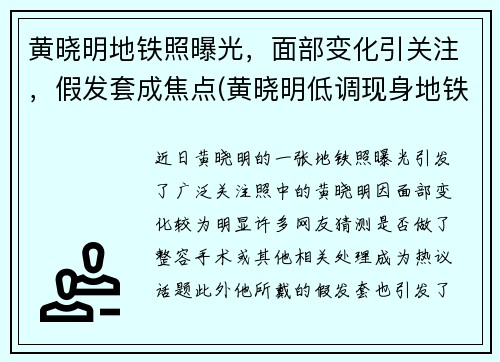 黄晓明地铁照曝光，面部变化引关注，假发套成焦点(黄晓明低调现身地铁

近日黄晓明的一张地铁照曝光引发了广泛关注照中的黄晓明因面部变化较为明显许多网友猜测是否做了整容手术或其他相关处理成为热议话题此外他所戴的假发套也引发了